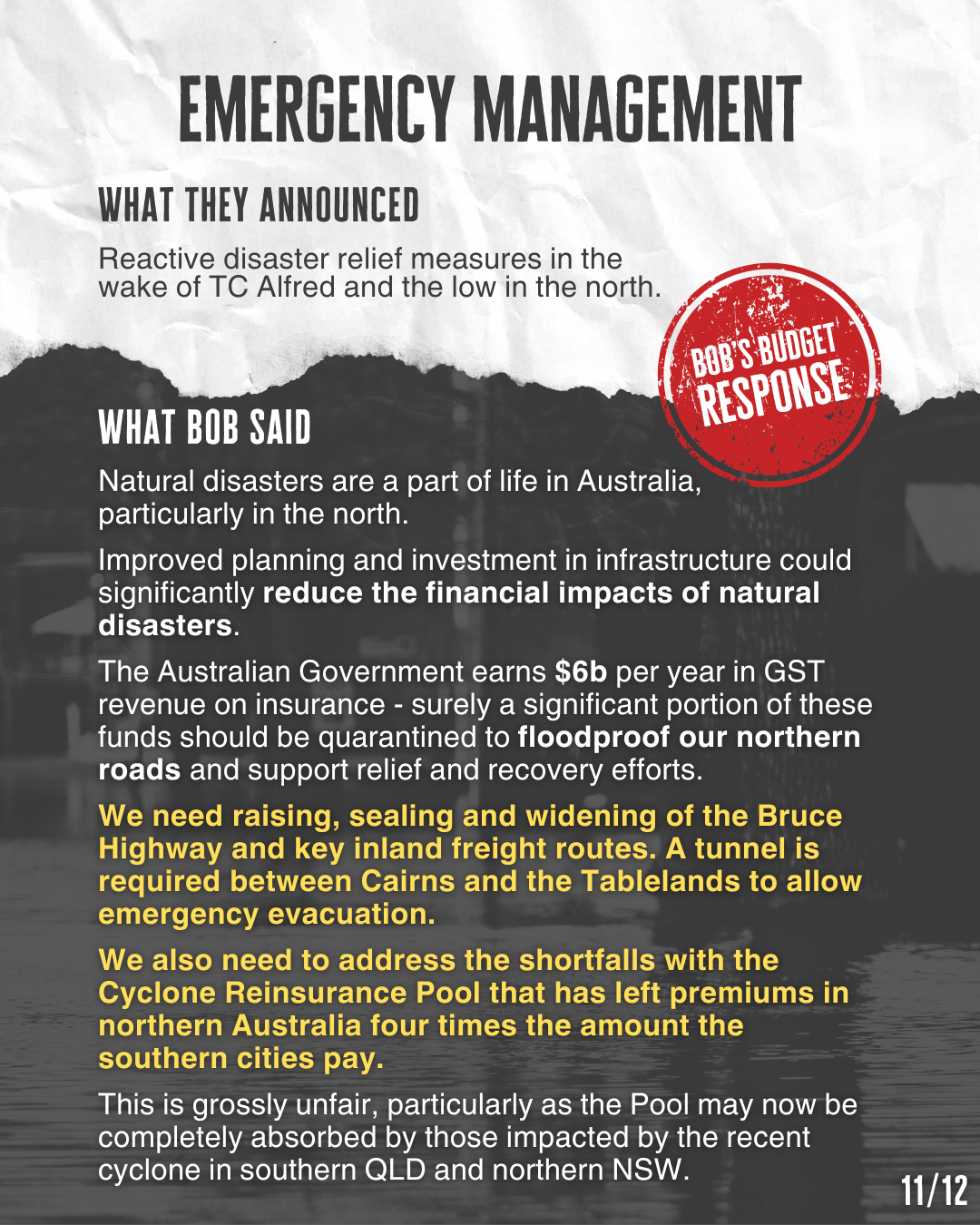 EMERGENCY MANAGEMENT

WHAT THEY ANNOUNCED

Reactive disaster relief measures in the wake of TC Alfred and the low in the north.

BOB'S BUDGET RESPONSE

WHAT BOB SAID

Natural disasters are a part of life in Australia, particularly in the north.

Improved planning and investment in infrastructure could significantly reduce the financial impacts of natural disasters.

The Australian Government earns $6b per year in GST revenue on insurance - surely a significant portion of these funds should be quarantined to floodproof our northern roads and support relief and recovery efforts.

We need raising, sealing and widening of the Bruce Highway and key inland freight routes. A tunnel is required between Cairns and the Tablelands to allow emergency evacuation.

We also need to address the shortfalls with the Cyclone Reinsurance Pool that has left premiums in northern Australia four times the amount the southern cities pay.

This is grossly unfair, particularly as the Pool may now be completely absorbed by those impacted by the recent cyclone in southern QLD and northern NSW.

11/12